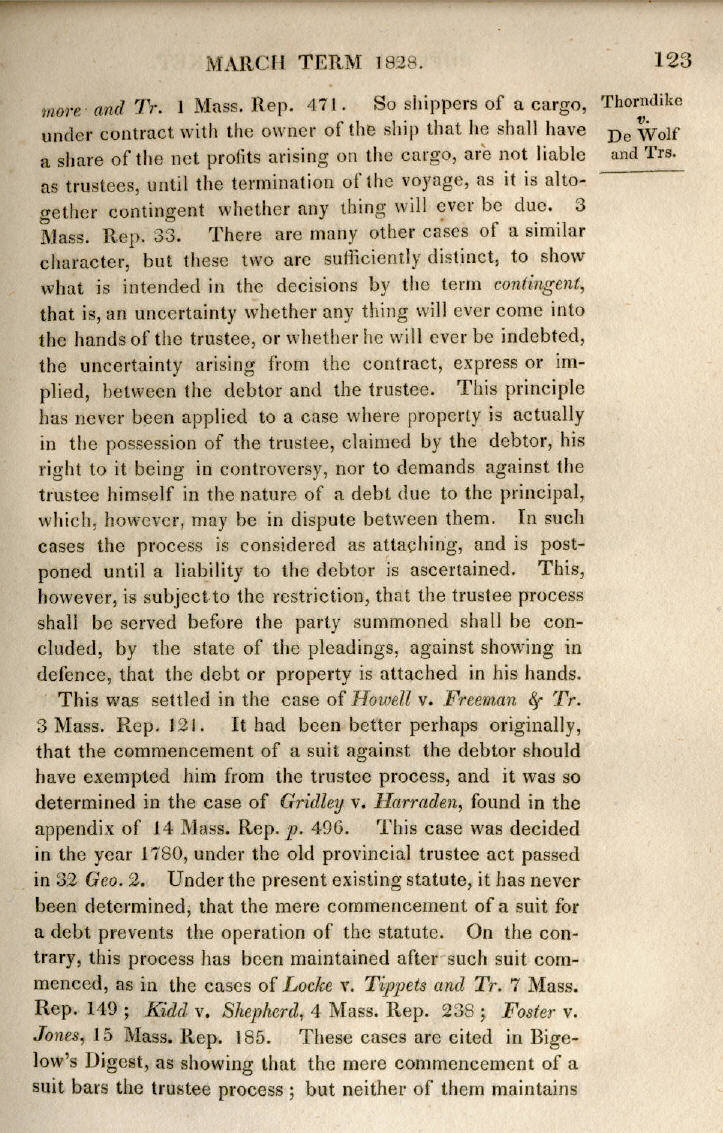 MARCH TERM 1828.

123

Thorndike v. De Wolf and Trs.

more and Tr. 1 Mass. Rep. 471. So shippers of a cargo, under contract with the owner of the ship that he shall have a share of the net profits arising on the cargo, are not liable as trustees, until the termination of the voyage, as it is altogether contingent whether any thing will ever be due. 3 Mass. Rep. 33. There are many other cases of a similar character, but these two are sufficiently distinct, to show what is intended in the decisions by the term contingent, that is, an uncertainty whether any thing will ever come into the hands of the trustee, or whether he will ever be indebted, the uncertainty arising from the contract, express or implied, between the debtor and the trustee. This principle has never been applied to a case where property is actually in the possession of the trustee, claimed by the debtor, his right to it being in controversy, nor to demands against the trustee himself in the nature of a debt due to the principal, which, however, may be in dispute between them. In such cases the process is considered as attaching, and is postponed until a liability to the debtor is ascertained. This, however, is subject to the restriction, that the trustee process shall be served before the party summoned shall be concluded, by the state of the pleadings, against showing in defence, that the debt or property is attached in his hands. This was settled in the case of Howell v. Freeman & Tr. 3 Mass. Rep. 121. It had been better perhaps originally, that the commencement of a suit against the debtor should have exempted him from the trustee process, and it was so determined in the case of Gridley v. Harraden, found in the appendix of 14 Mass. Rep. p. 496. This case was decided in the year 1780, under the old provincial trustee act passed in 32 Geo. 2. Under the present existing statute, it has never been determined, that the mere commencement of a suit for a debt prevents the operation of the statute. On the contrary, this process has been maintained after such suit commenced, as in the cases of Locke v. Tippets and Tr. 7 Mass. Rep. 149; Kidd v. Shepherd, 4 Mass. Rep. 238; Foster v. Jones, 15 Mass. Rep. 185. These cases are cited in Bigelow's Digest, as showing that the mere commencement of a suit bars the trustee process; but neither of them maintains